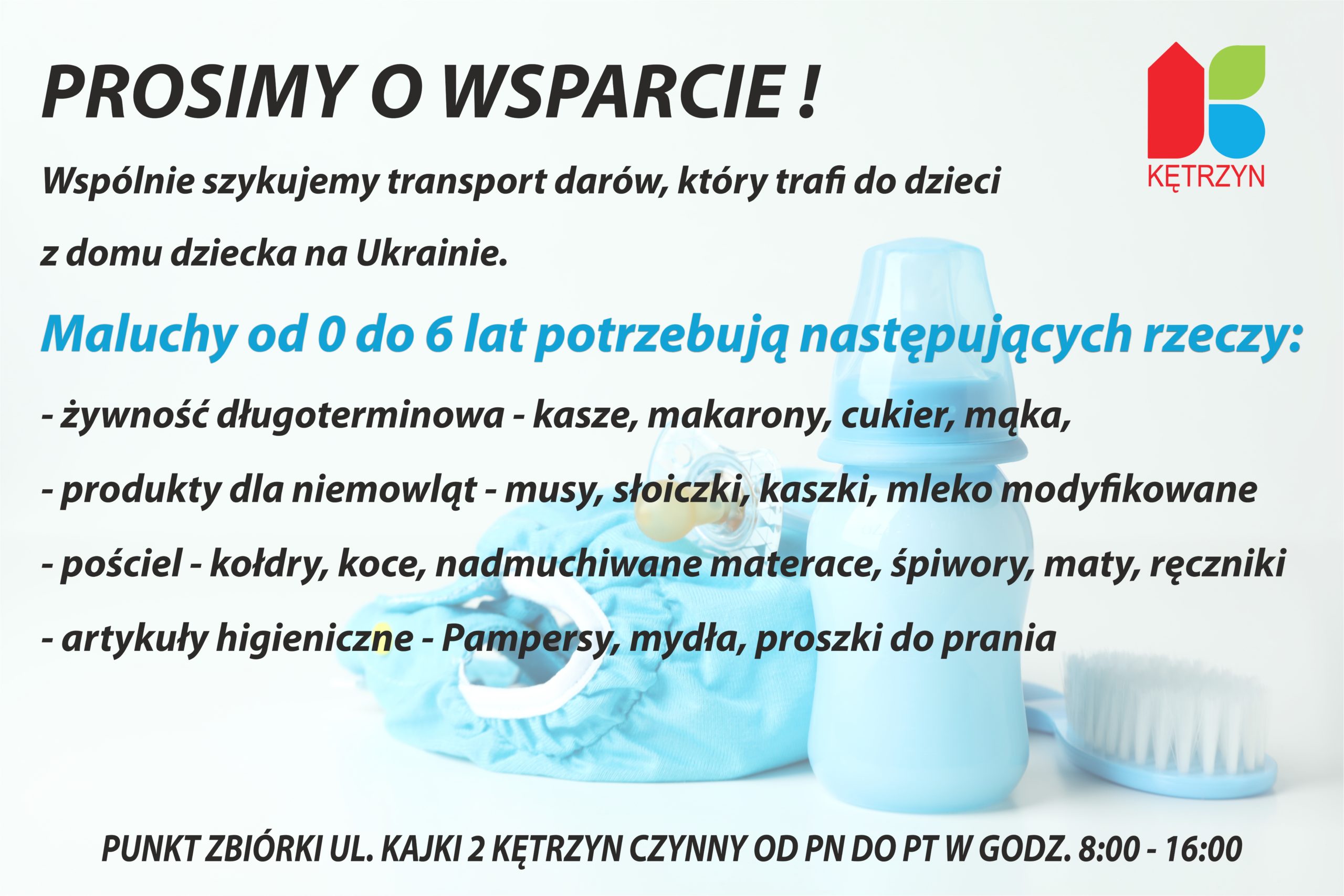 PROSIMY O WSPARCIE !

KĘTRZYN

Wspólnie szykujemy transport darów, który trafi do dzieci z domu dziecka na Ukrainie.

Maluchy od 0 do 6 lat potrzebują następujących rzeczy:

- żywność długoterminowa - kasze, makarony, cukier, mąka,

- produkty dla niemowląt - musy, słoiczki, kaszki, mleko modyfikowane

- pościel - kołdry, koce, nadmuchiwane materace, śpiwory, maty, ręczniki

- artykuły higieniczne - Pampersy, mydła, proszki do prania

PUNKT ZBIÓRKI UL. KAJKI 2 KĘTRZYN CZYNNY OD PN DO PT W GODZ. 8:00 - 16:00